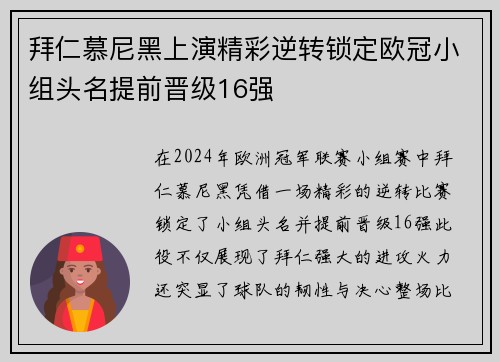 拜仁慕尼黑上演精彩逆转锁定欧冠小组头名提前晋级16强

在2024年欧洲冠军联赛小组赛中拜仁慕尼黑凭借一场精彩的逆转比赛锁定了小组头名并提前晋级16强此役不仅展现了拜仁强大的进攻火力还突显了球队的韧性与决心整场比